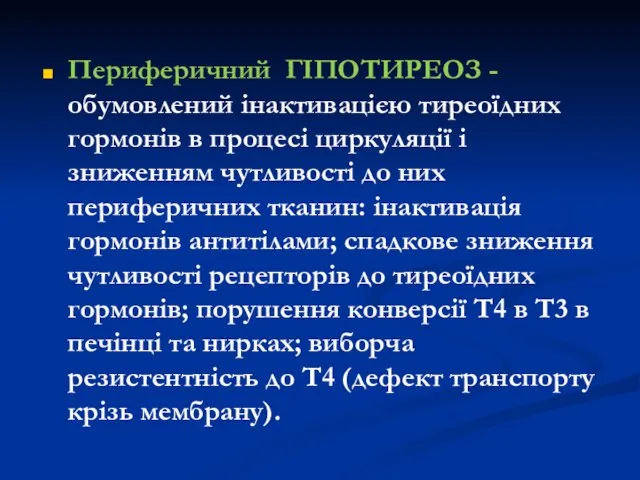 Периферичний ГІПОТИРЕОЗ - обумовлений інактивацією тиреоїдних гормонів в процесі циркуляції і зниженням чутливості до них периферичних тканин: інактивація гормонів антитілами; спадкове зниження чутливості рецепторів до тиреоїдних гормонів; порушення конверсії Т4 в Т3 в печінці та нирках; виборча резистентність до Т4 (дефект транспорту крізь мембрану).